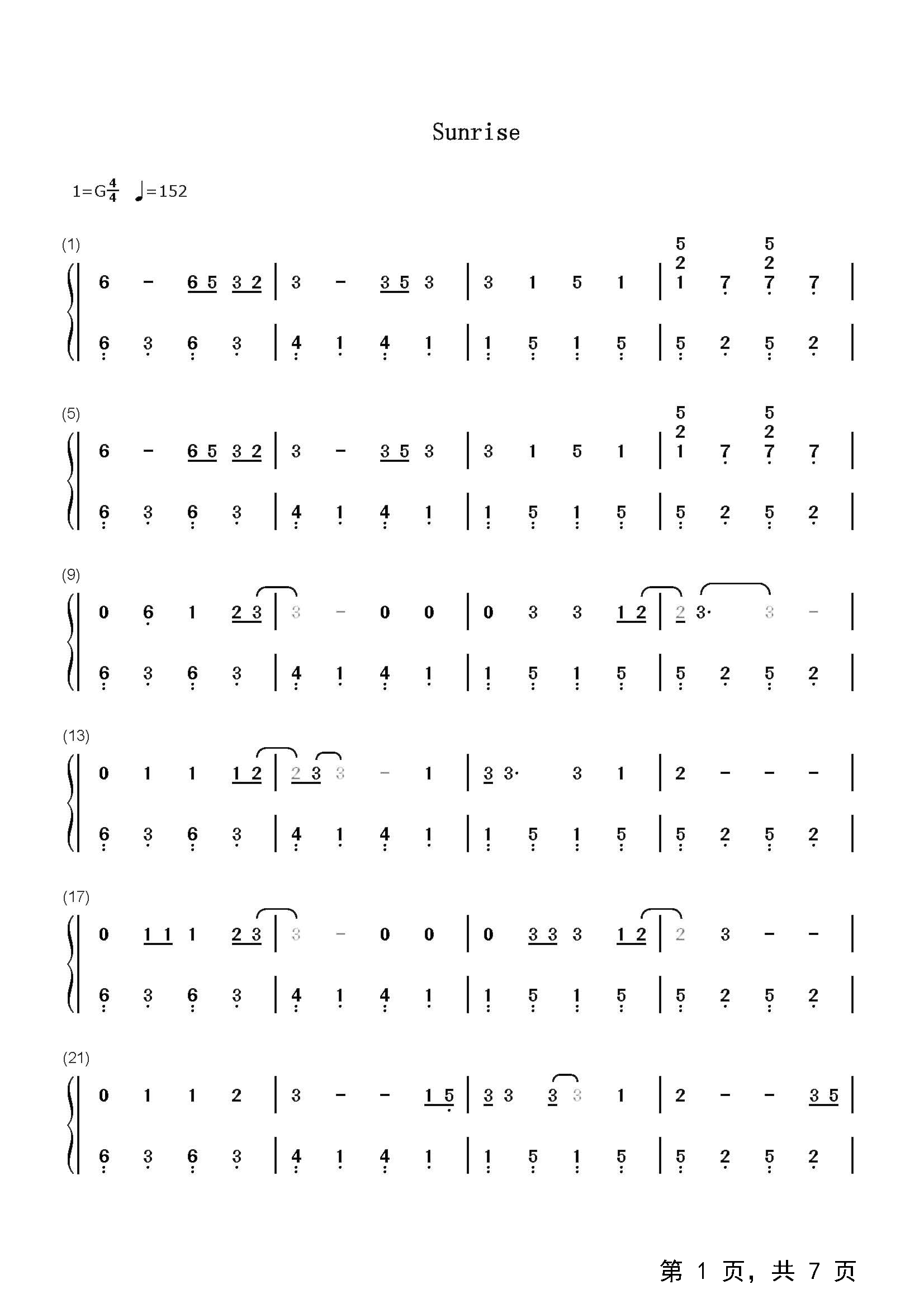 Sunrise

1=G$\frac{4}{4}$ ♩=152

(1)

6 - 6 5 3 2 | 3 - 3 5 3 | 3 1 5 1 | 5 2 1 7 5 2 7 7 |

6 3 6 3 | 4 1 4 1 | 1 5 1 5 | 5 2 5 2 |

(5)

6 - 6 5 3 2 | 3 - 3 5 3 | 3 1 5 1 | 5 2 1 7 5 2 7 7 |

6 3 6 3 | 4 1 4 1 | 1 5 1 5 | 5 2 5 2 |

(9)

0 6 1 2 3 | 3 - 0 0 | 0 3 3 1 2 | 2 3· 3 - |

6 3 6 3 | 4 1 4 1 | 1 5 1 5 | 5 2 5 2 |

(13)

0 1 1 1 2 | 2 3 3 - 1 | 3 3· 3 1 | 2 - - - |

6 3 6 3 | 4 1 4 1 | 1 5 1 5 | 5 2 5 2 |

(17)

0 1 1 1 2 3 | 3 - 0 0 | 0 3 3 3 1 2 | 2 3 - - |

6 3 6 3 | 4 1 4 1 | 1 5 1 5 | 5 2 5 2 |

(21)

0 1 1 2 | 3 - - 1 5 | 3 3 3 3 1 | 2 - - 3 5 |

6 3 6 3 | 4 1 4 1 | 1 5 1 5 | 5 2 5 2 |

第1页，共7页